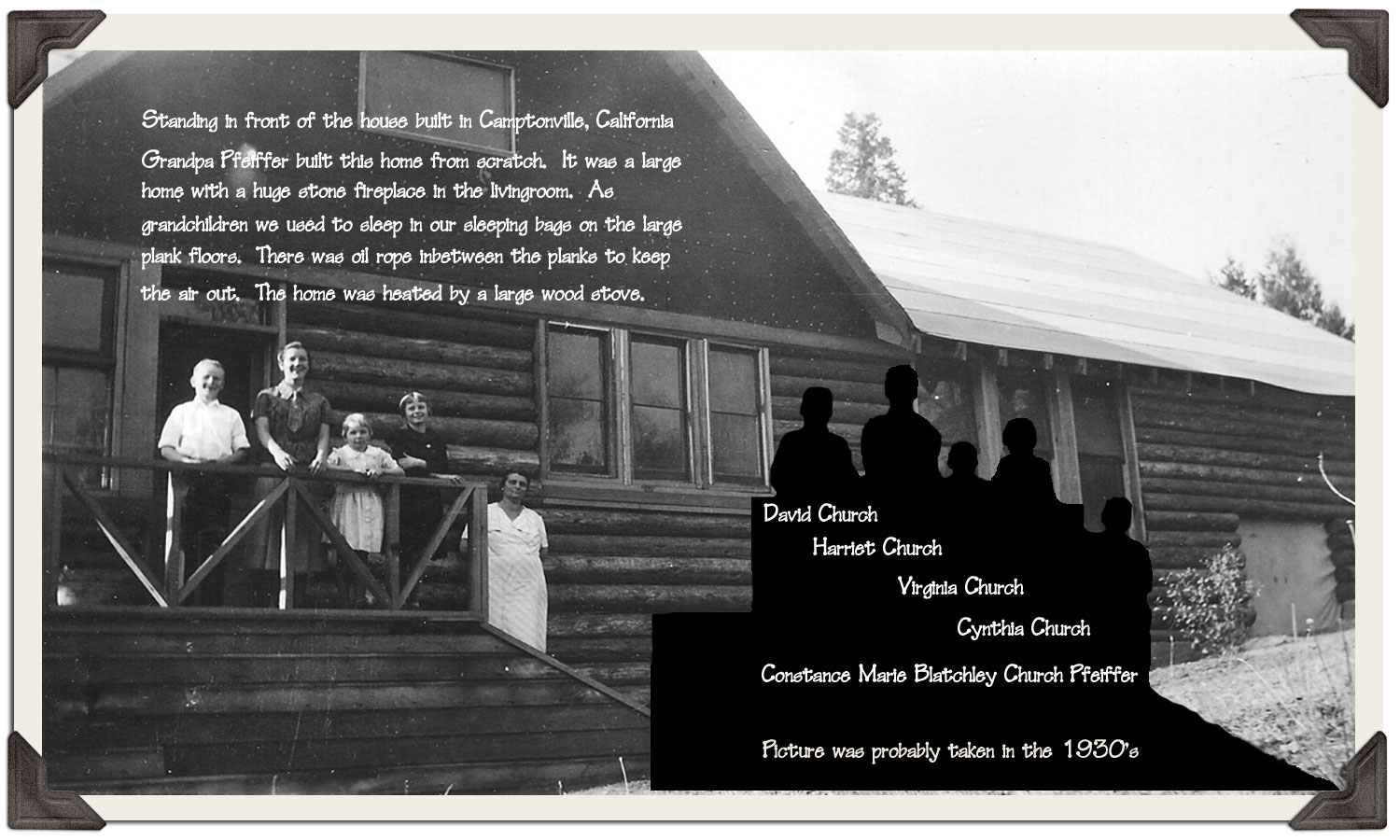 Standing in front of the house built in Camptonville, California Grandpa Pfeiffer built this home from scratch. It was a large home with a huge stone fireplace in the livingroom. As grandchildren we used to sleep in our sleeping bags on the large plank floors. There was oil rope inbetween the planks to keep the air out. The home was heated by a large wood stove.

David Church

Harriet Church

Virginia Church

Cynthia Church

Constance Marie Blatchley Church Pfeiffer

Picture was probably taken in the 1930's